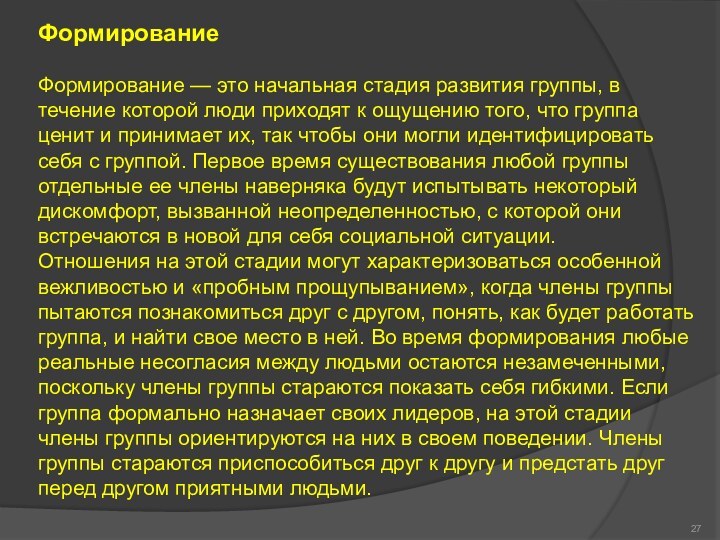 Формирование

Формирование — это начальная стадия развития группы, в течение которой люди приходят к ощущению того, что группа ценит и принимает их, так чтобы они могли идентифицировать себя с группой. Первое время существования любой группы отдельные ее члены наверняка будут испытывать некоторый дискомфорт, вызванной неопределенностью, с которой они встречаются в новой для себя социальной ситуации.
Отношения на этой стадии могут характеризоваться особенной вежливостью и «пробным прощупыванием», когда члены группы пытаются познакомиться друг с другом, понять, как будет работать группа, и найти свое место в ней. Во время формирования любые реальные несогласия между людьми остаются незамеченными, поскольку члены группы стараются показать себя гибкими. Если группа формально назначает своих лидеров, на этой стадии члены группы ориентируются на них в своем поведении. Члены группы стараются приспособиться друг к другу и предстать друг перед другом приятными людьми.

27